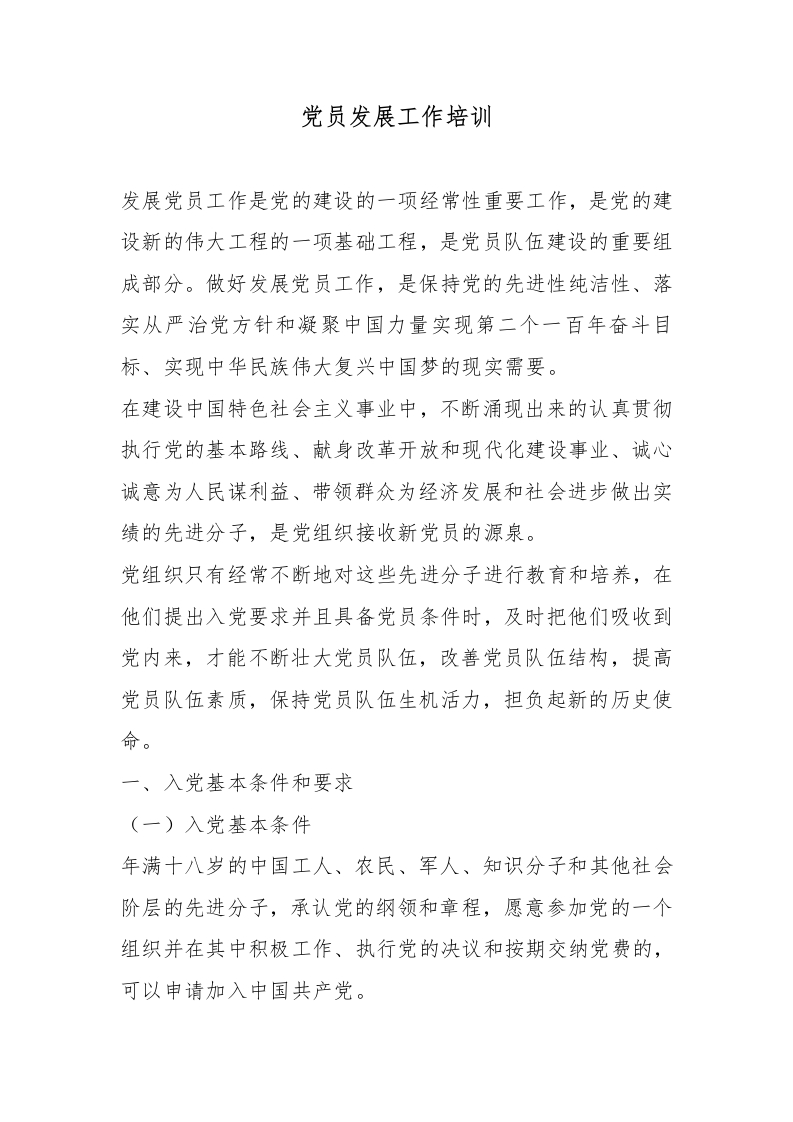 党员发展工作培训

发展党员工作是党的建设的一项经常性重要工作，是党的建设新的伟大工程的一项基础工程，是党员队伍建设的重要组成部分。做好发展党员工作，是保持党的先进性纯洁性、落实从严治党方针和凝聚中国力量实现第二个一百年奋斗目标、实现中华民族伟大复兴中国梦的现实需要。

在建设中国特色社会主义事业中，不断涌现出来的认真贯彻执行党的基本路线、献身改革开放和现代化建设事业、诚心诚意为人民谋利益、带领群众为经济发展和社会进步做出实绩的先进分子，是党组织接收新党员的源泉。

党组织只有经常不断地对这些先进分子进行教育和培养，在他们提出入党要求并且具备党员条件时，及时把他们吸收到党内来，才能不断壮大党员队伍，改善党员队伍结构，提高党员队伍素质，保持党员队伍生机活力，担负起新的历史使命。

一、入党基本条件和要求

（一）入党基本条件

年满十八岁的中国工人、农民、军人、知识分子和其他社会阶层的先进分子，承认党的纲领和章程，愿意参加党的一个组织并在其中积极工作、执行党的决议和按期交纳党费的，可以申请加入中国共产党。